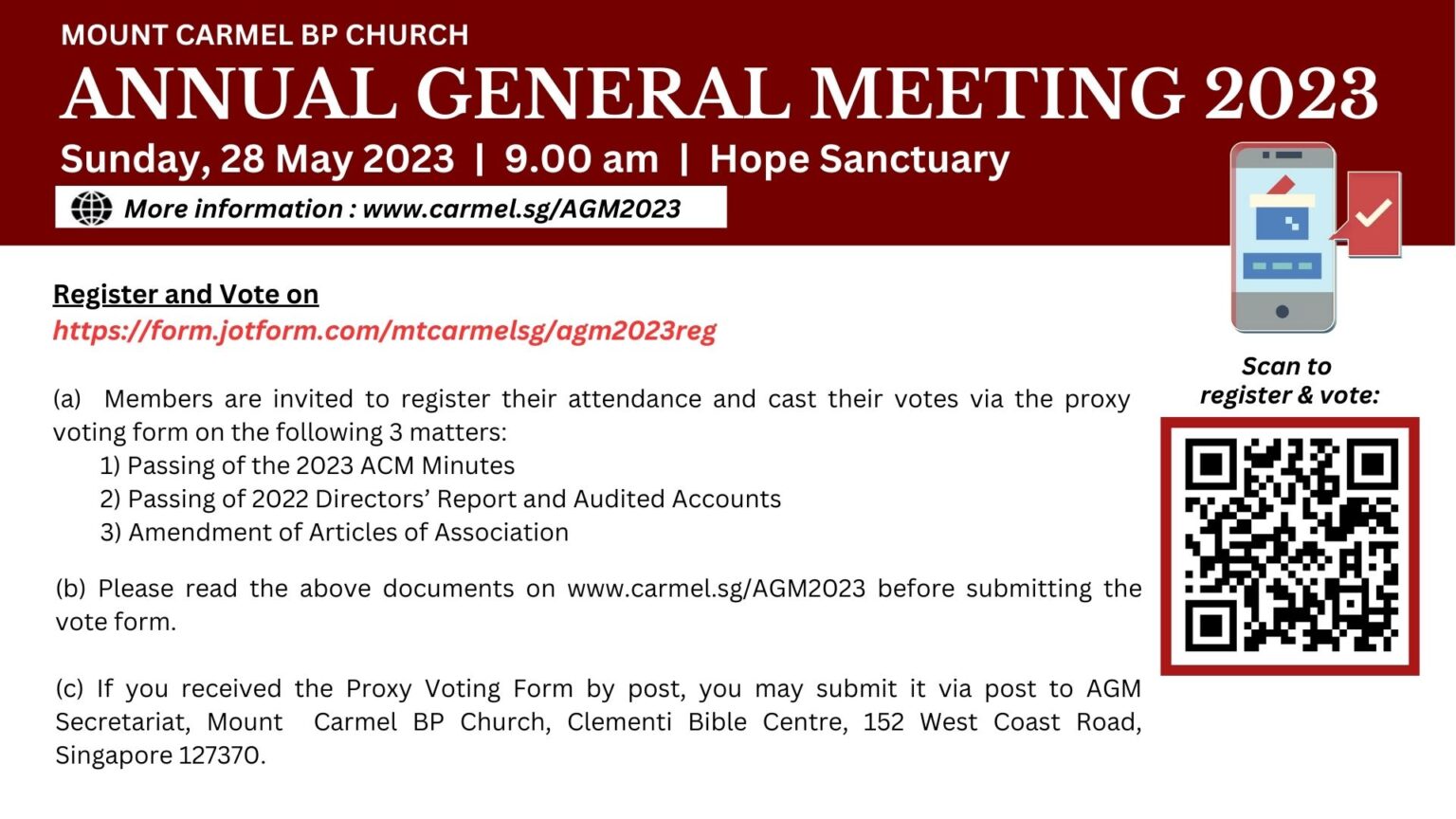 MOUNT CARMEL BP CHURCH
ANNUAL GENERAL MEETING 2023
Sunday, 28 May 2023 | 9.00 am | Hope Sanctuary
More information : www.carmel.sg/AGM2023

Register and Vote on
https://form.jotform.com/mtcarmelsg/agm2023reg

(a) Members are invited to register their attendance and cast their votes via the proxy voting form on the following 3 matters:
1) Passing of the 2023 ACM Minutes
2) Passing of 2022 Directors' Report and Audited Accounts
3) Amendment of Articles of Association

(b) Please read the above documents on www.carmel.sg/AGM2023 before submitting the vote form.

(c) If you received the Proxy Voting Form by post, you may submit it via post to AGM Secretariat, Mount Carmel BP Church, Clementi Bible Centre, 152 West Coast Road, Singapore 127370.

Scan to register & vote: